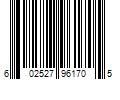 6 02527 96170 5